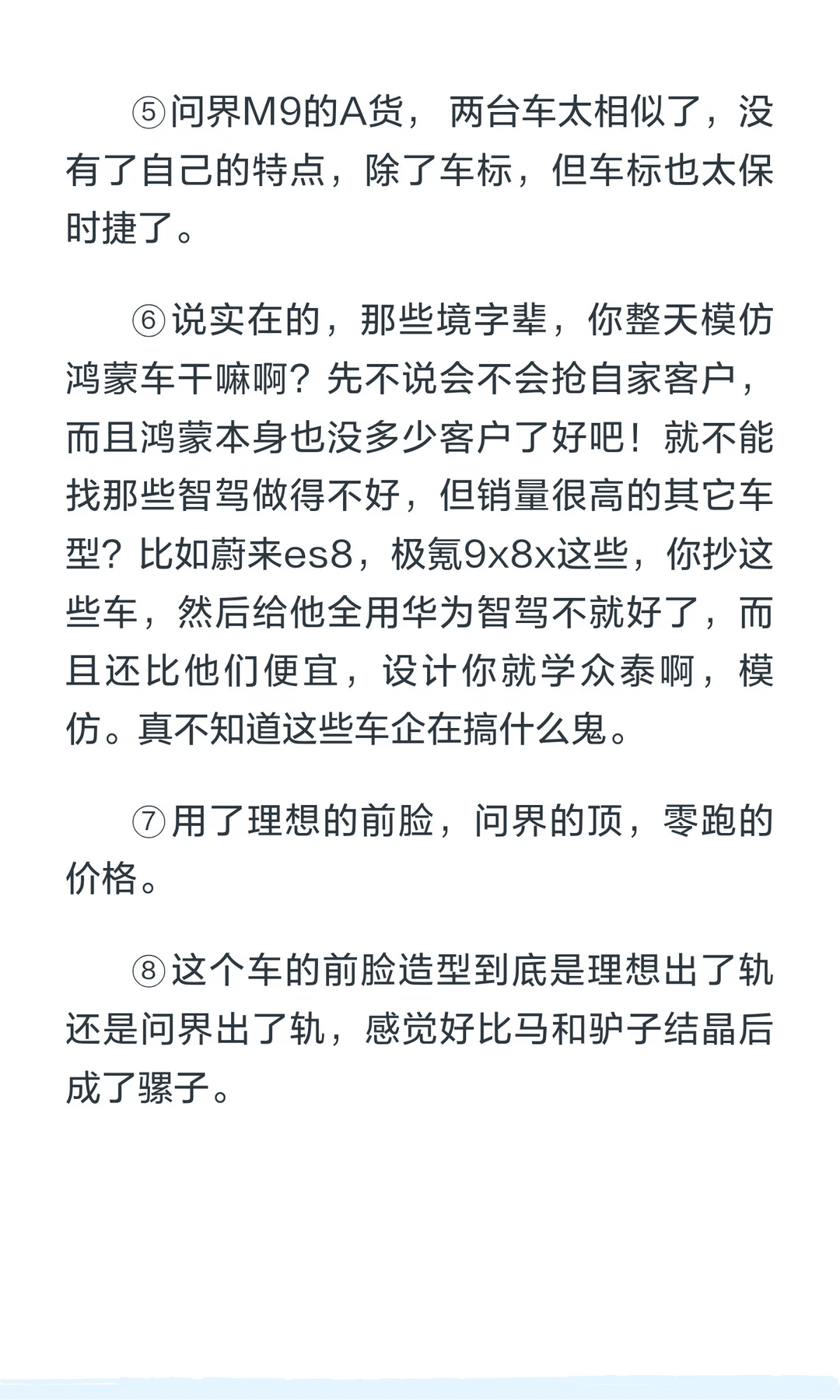 ⑤问界M9的A货，两台车太相似了，没有了自己的特点，除了车标，但车标也太保时捷了。

⑥说实在的，那些境字辈，你整天模仿鸿蒙车干嘛啊？先不说会不会抢自家客户，而且鸿蒙本身也没多少客户了好吧！就不能找那些智驾做得不好，但销量很高的其它车型？比如蔚来es8，极氪9x8x这些，你抄这些车，然后给他全用华为智驾不就好了，而且还比他们便宜，设计你就学众泰啊，模仿。真不知道这些车企在搞什么鬼。

⑦用了理想的前脸，问界的顶，零跑的价格。

⑧这个车的前脸造型到底是理想出了轨还是问界出了轨，感觉好比马和驴子结晶后成了骡子。